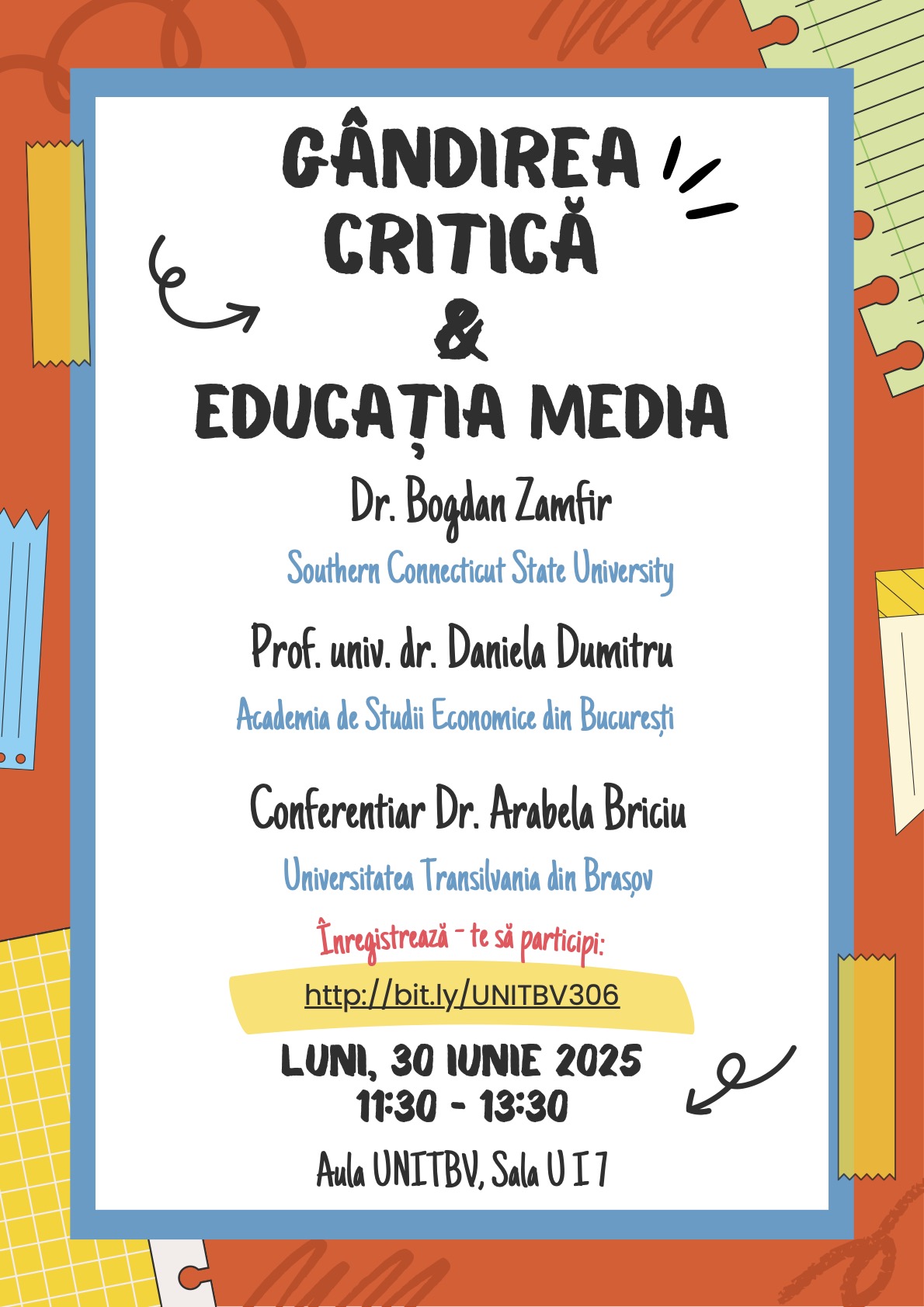 GÂNDIREA CRITICĂ & EDUCAȚIA MEDIA

Dr. Bogdan Zamfir

Southern Connecticut State University

Prof. univ. dr. Daniela Dumitru

Academia de Studii Economice din București

Conferentiar Dr. Arabela Briciu

Universitatea Transilvania din Brașov

Înregistrează - te să participi:

http://bit.ly/UNITBV306

LUNI, 30 IUNIE 2025
11:30 - 13:30

Aula UNITBV, Sala U I 7